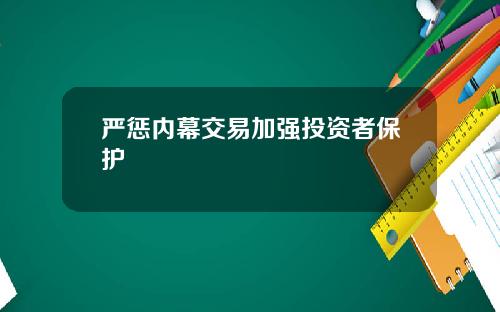 严惩内幕交易加强投资者保护